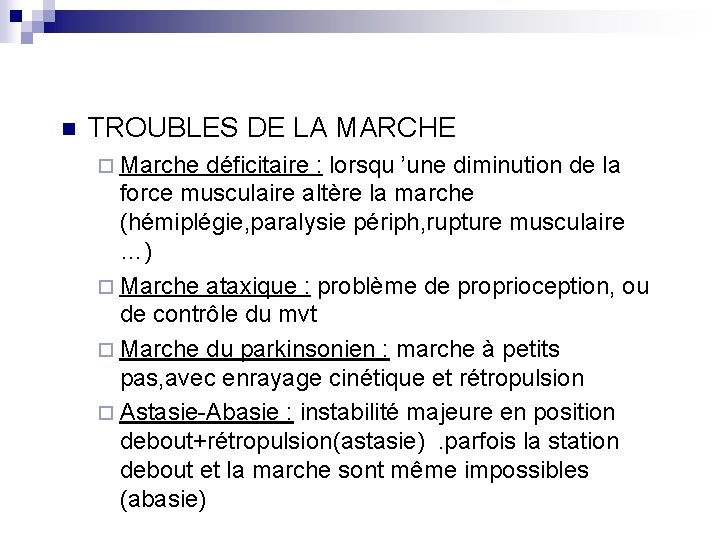 TROUBLES DE LA MARCHE

Marche déficitaire : lorsqu 'une diminution de la force musculaire altère la marche (hémiplégie,paralysie périph,rupture musculaire …)

Marche ataxique : problème de proprioception, ou de contrôle du mvt

Marche du parkinsonien : marche à petits pas,avec enrayage cinétique et rétropulsion

Astasie-Abasie : instabilité majeure en position debout+rétropulsion(astasie) .parfois la station debout et la marche sont même impossibles (abasie)